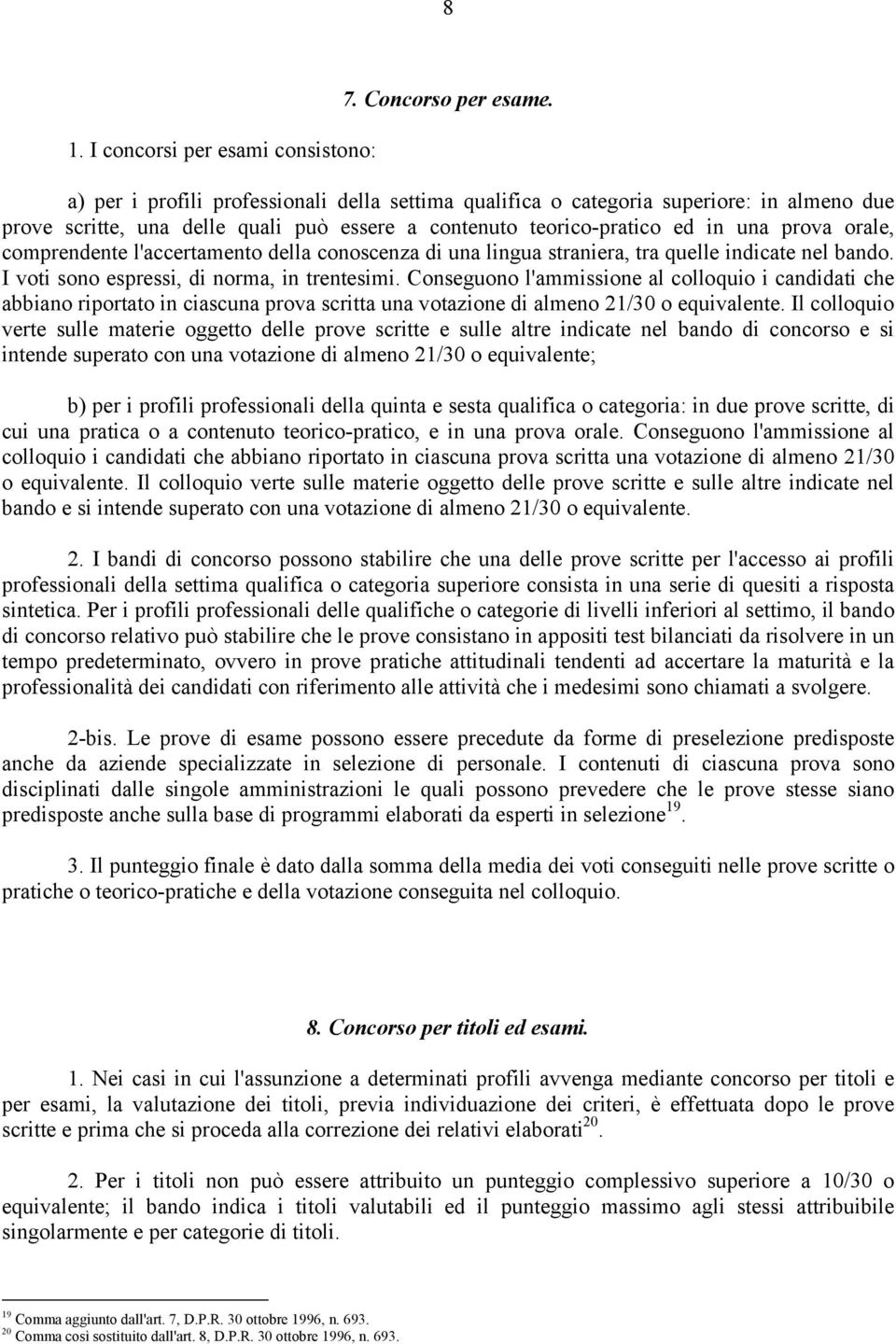 8

7. Concorso per esame.

1. I concorsi per esami consistono:

a) per i profili professionali della settima qualifica o categoria superiore: in almeno due prove scritte, una delle quali può essere a contenuto teorico-pratico ed in una prova orale, comprendente l'accertamento della conoscenza di una lingua straniera, tra quelle indicate nel bando. I voti sono espressi, di norma, in trentesimi. Conseguono l'ammissione al colloquio i candidati che abbiano riportato in ciascuna prova scritta una votazione di almeno 21/30 o equivalente. Il colloquio verte sulle materie oggetto delle prove scritte e sulle altre indicate nel bando di concorso e si intende superato con una votazione di almeno 21/30 o equivalente;

b) per i profili professionali della quinta e sesta qualifica o categoria: in due prove scritte, di cui una pratica o a contenuto teorico-pratico, e in una prova orale. Conseguono l'ammissione al colloquio i candidati che abbiano riportato in ciascuna prova scritta una votazione di almeno 21/30 o equivalente. Il colloquio verte sulle materie oggetto delle prove scritte e sulle altre indicate nel bando e si intende superato con una votazione di almeno 21/30 o equivalente.

2. I bandi di concorso possono stabilire che una delle prove scritte per l'accesso ai profili professionali della settima qualifica o categoria superiore consista in una serie di quesiti a risposta sintetica. Per i profili professionali delle qualifiche o categorie di livelli inferiori al settimo, il bando di concorso relativo può stabilire che le prove consistano in appositi test bilanciati da risolvere in un tempo predeterminato, ovvero in prove pratiche attitudinali tendenti ad accertare la maturità e la professionalità dei candidati con riferimento alle attività che i medesimi sono chiamati a svolgere.

2-bis. Le prove di esame possono essere precedute da forme di preselezione predisposte anche da aziende specializzate in selezione di personale. I contenuti di ciascuna prova sono disciplinati dalle singole amministrazioni le quali possono prevedere che le prove stesse siano predisposte anche sulla base di programmi elaborati da esperti in selezione$^{19}$.

3. Il punteggio finale è dato dalla somma della media dei voti conseguiti nelle prove scritte o pratiche o teorico-pratiche e della votazione conseguita nel colloquio.

8. Concorso per titoli ed esami.

1. Nei casi in cui l'assunzione a determinati profili avvenga mediante concorso per titoli e per esami, la valutazione dei titoli, previa individuazione dei criteri, è effettuata dopo le prove scritte e prima che si proceda alla correzione dei relativi elaborati$^{20}$.

2. Per i titoli non può essere attribuito un punteggio complessivo superiore a 10/30 o equivalente; il bando indica i titoli valutabili ed il punteggio massimo agli stessi attribuibile singolarmente e per categorie di titoli.

$^{19}$ Comma aggiunto dall'art. 7, D.P.R. 30 ottobre 1996, n. 693.
$^{20}$ Comma così sostituito dall'art. 8, D.P.R. 30 ottobre 1996, n. 693.